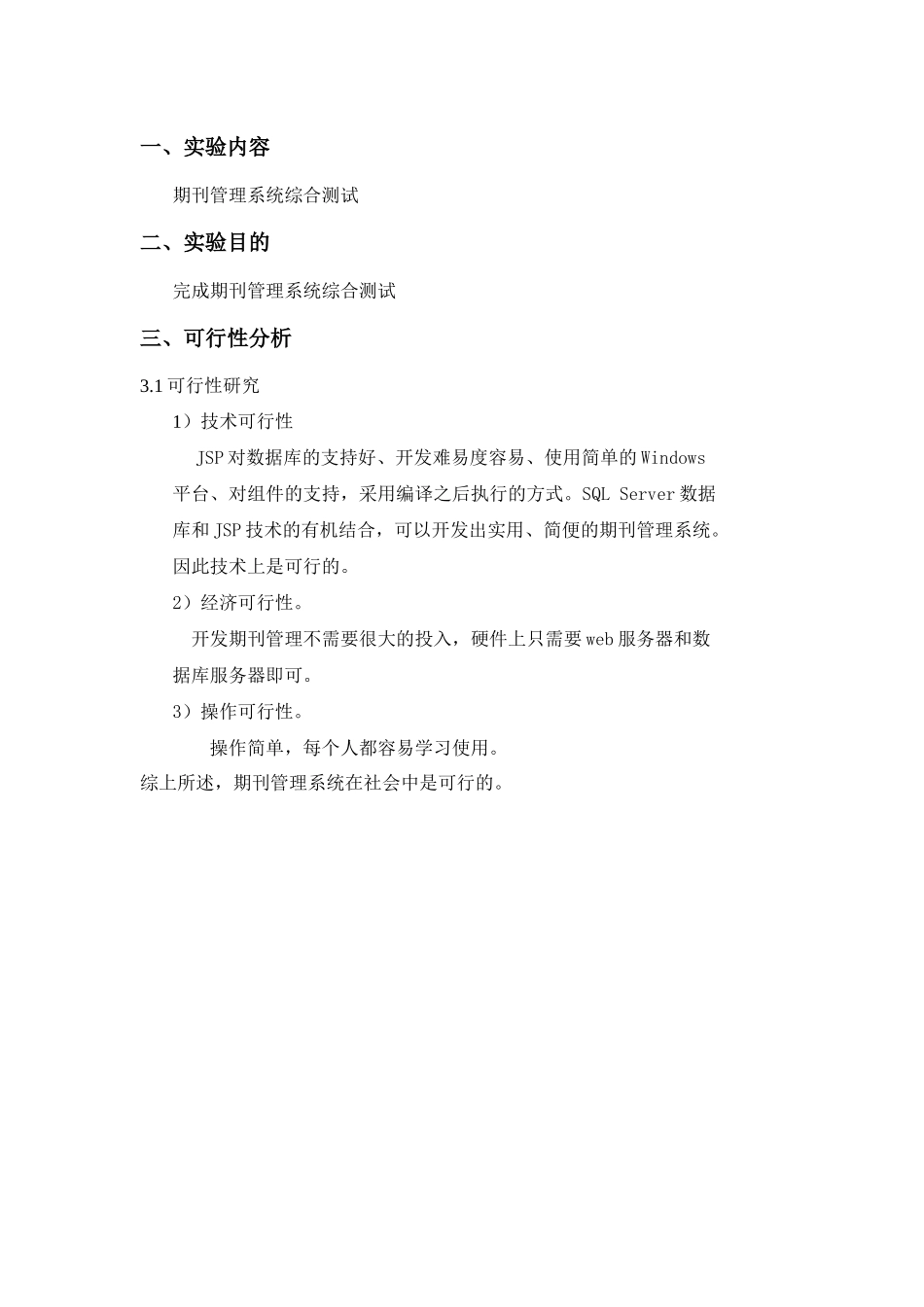 一、实验内容

期刊管理系统综合测试

二、实验目的

完成期刊管理系统综合测试

三、可行性分析

3.1 可行性研究

1）技术可行性

JSP 对数据库的支持好、开发难易度容易、使用简单的 Windows 平台、对组件的支持，采用编译之后执行的方式。SQL Server 数据库和 JSP 技术的有机结合，可以开发出实用、简便的期刊管理系统。因此技术上是可行的。

2）经济可行性。

开发期刊管理不需要很大的投入，硬件上只需要 web 服务器和数据库服务器即可。

3）操作可行性。

操作简单，每个人都容易学习使用。

综上所述，期刊管理系统在社会中是可行的。